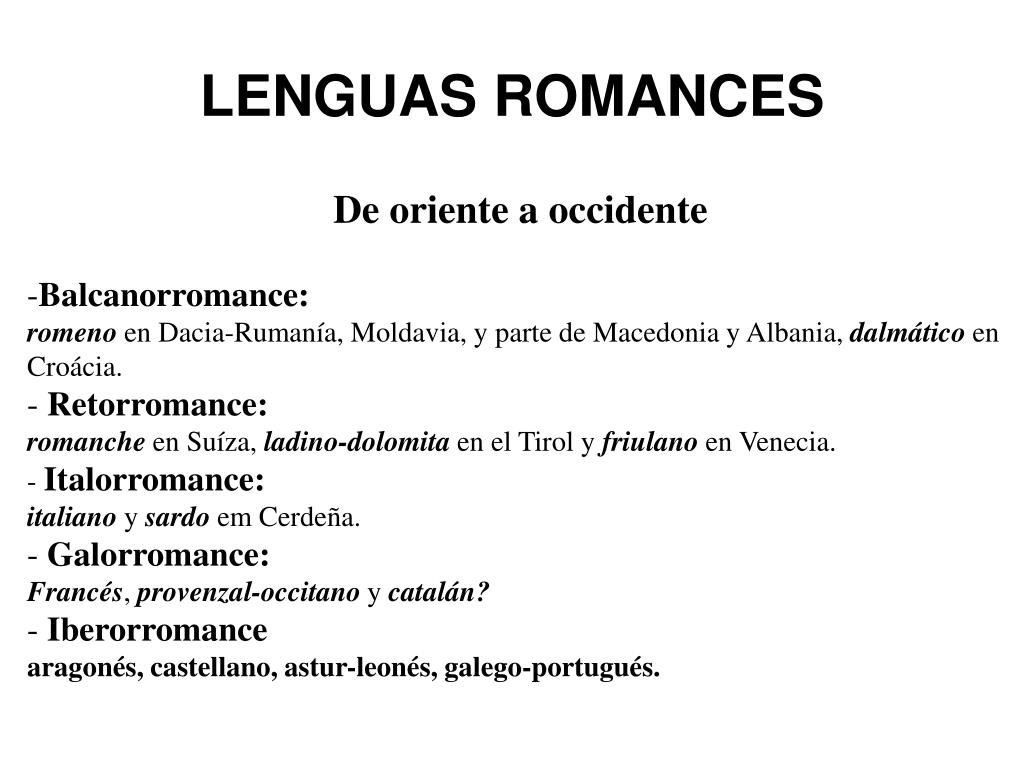 LENGUAS ROMANCES

De oriente a occidente

-Balcanorromance:
romeno en Dacia-Rumanía, Moldavia, y parte de Macedonia y Albania, dalmático en Croácia.
- Retorromance:
romanche en Suíza, ladino-dolomita en el Tirol y friulano en Venecia.
- Italorromance:
italiano y sardo em Cerdeña.
- Galorromance:
Francés, provenzal-occitano y catalán?
- Iberorromance
aragonés, castellano, astur-leonés, galego-portugués.